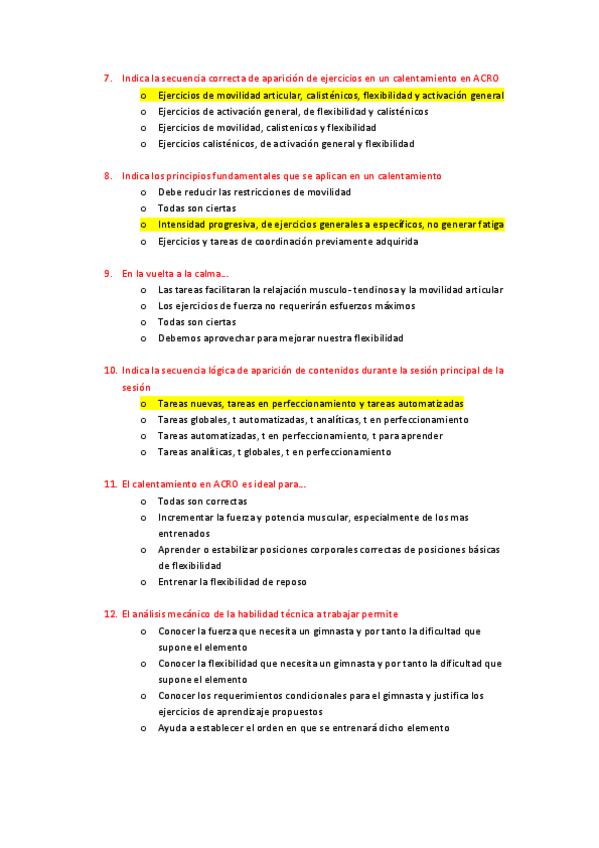 7. Indica la secuencia correcta de aparición de ejercicios en un calentamiento en ACRO

o Ejercicios de movilidad articular, calisténicos, flexibilidad y activación general
o Ejercicios de activación general, de flexibilidad y calisténicos
o Ejercicios de movilidad, calistenicos y flexibilidad
o Ejercicios calisténicos, de activación general y flexibilidad

8. Indica los principios fundamentales que se aplican en un calentamiento

o Debe reducir las restricciones de movilidad
o Todas son ciertas
o Intensidad progresiva, de ejercicios generales a específicos, no generar fatiga
o Ejercicios y tareas de coordinación previamente adquirida

9. En la vuelta a la calma…

o Las tareas facilitaran la relajación musculo-tendinosa y la movilidad articular
o Los ejercicios de fuerza no requerirán esfuerzos máximos
o Todas son ciertas
o Debemos aprovechar para mejorar nuestra flexibilidad

10. Indica la secuencia lógica de aparición de contenidos durante la sesión principal de la sesión

o Tareas nuevas, tareas en perfeccionamiento y tareas automatizadas
o Tareas globales, t automatizadas, t analíticas, t en perfeccionamiento
o Tareas automatizadas, t en perfeccionamiento, t para aprender
o Tareas analíticas, t globales, t en perfeccionamiento

11. El calentamiento en ACRO es ideal para…

o Todas son correctas
o Incrementar la fuerza y potencia muscular, especialmente de los mas entrenados
o Aprender o estabilizar posiciones corporales correctas de posiciones básicas de flexibilidad
o Entrenar la flexibilidad de reposo

12. El análisis mecánico de la habilidad técnica a trabajar permite

o Conocer la fuerza que necesita un gimnasta y por tanto la dificultad que supone el elemento
o Conocer la flexibilidad que necesita un gimnasta y por tanto la dificultad que supone el elemento
o Conocer los requerimientos condicionales para el gimnasta y justifica los ejercicios de aprendizaje propuestos
o Ayuda a establecer el orden en que se entrenará dicho elemento